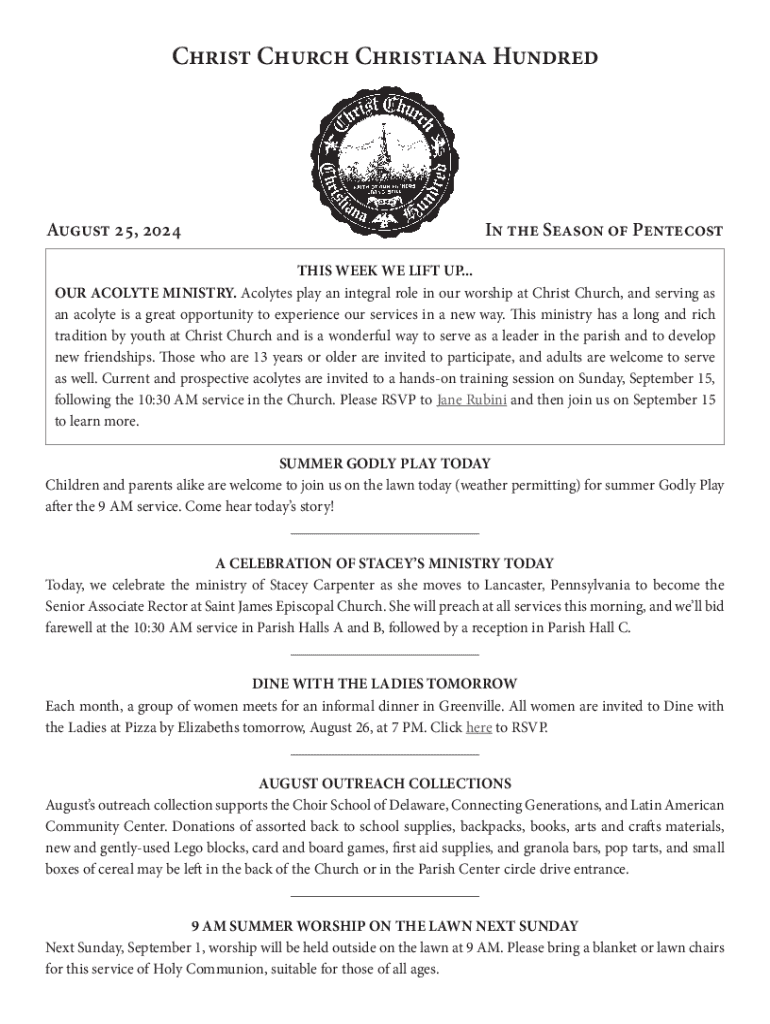 Christ Church Christiana Hundred

Christ Church Christiana Hundred

August 25, 2024

In the Season of Pentecost

THIS WEEK WE LIFT UP...
OUR ACOLYTE MINISTRY. Acolytes play an integral role in our worship at Christ Church, and serving as an acolyte is a great opportunity to experience our services in a new way. This ministry has a long and rich tradition by youth at Christ Church and is a wonderful way to serve as a leader in the parish and to develop new friendships. Those who are 13 years or older are invited to participate, and adults are welcome to serve as well. Current and prospective acolytes are invited to a hands-on training session on Sunday, September 15, following the 10:30 AM service in the Church. Please RSVP to Jane Rubini and then join us on September 15 to learn more.

SUMMER GODLY PLAY TODAY
Children and parents alike are welcome to join us on the lawn today (weather permitting) for summer Godly Play after the 9 AM service. Come hear today's story!

A CELEBRATION OF STACEY'S MINISTRY TODAY
Today, we celebrate the ministry of Stacey Carpenter as she moves to Lancaster, Pennsylvania to become the Senior Associate Rector at Saint James Episcopal Church. She will preach at all services this morning, and we'll bid farewell at the 10:30 AM service in Parish Halls A and B, followed by a reception in Parish Hall C.

DINE WITH THE LADIES TOMORROW
Each month, a group of women meets for an informal dinner in Greenville. All women are invited to Dine with the Ladies at Pizza by Elizabeths tomorrow, August 26, at 7 PM. Click here to RSVP.

AUGUST OUTREACH COLLECTIONS
August's outreach collection supports the Choir School of Delaware, Connecting Generations, and Latin American Community Center. Donations of assorted back to school supplies, backpacks, books, arts and crafts materials, new and gently-used Lego blocks, card and board games, first aid supplies, and granola bars, pop tarts, and small boxes of cereal may be left in the back of the Church or in the Parish Center circle drive entrance.

9 AM SUMMER WORSHIP ON THE LAWN NEXT SUNDAY
Next Sunday, September 1, worship will be held outside on the lawn at 9 AM. Please bring a blanket or lawn chairs for this service of Holy Communion, suitable for those of all ages.